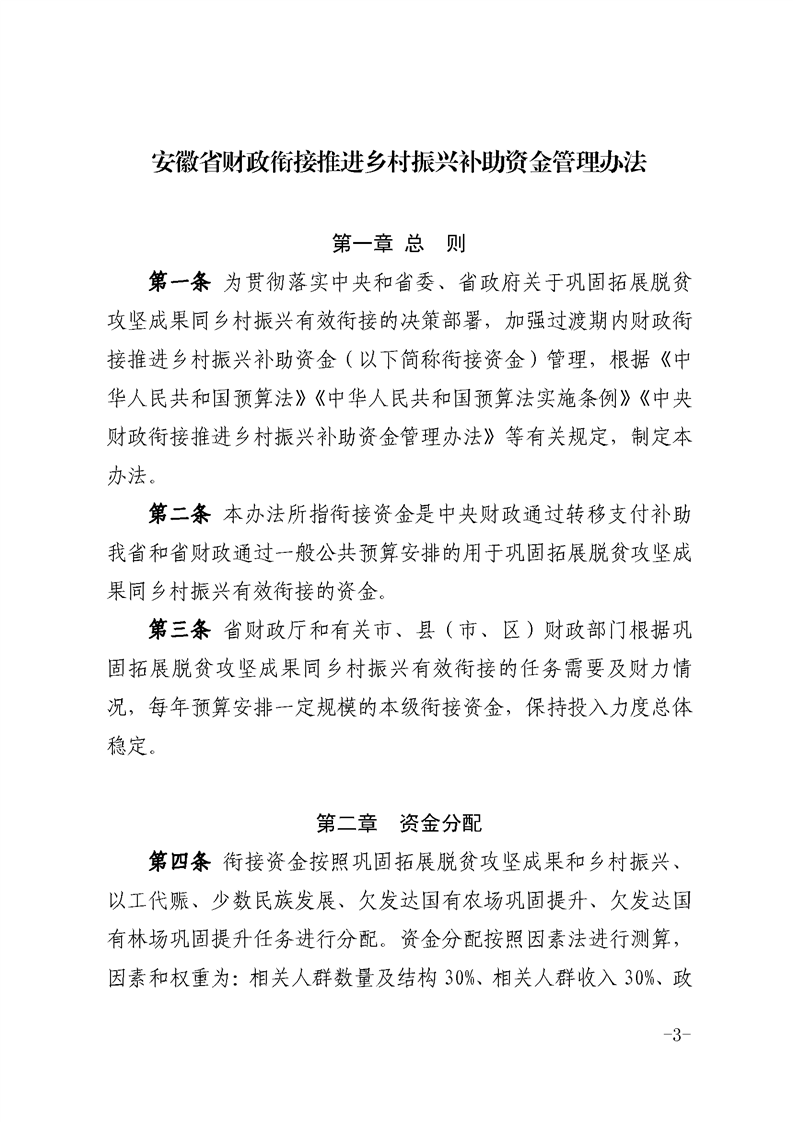 安徽省财政衔接推进乡村振兴补助资金管理办法

第一章 总 则

第一条 为贯彻落实中央和省委、省政府关于巩固拓展脱贫攻坚成果同乡村振兴有效衔接的决策部署，加强过渡期内财政衔接推进乡村振兴补助资金（以下简称衔接资金）管理，根据《中华人民共和国预算法》《中华人民共和国预算法实施条例》《中央财政衔接推进乡村振兴补助资金管理办法》等有关规定，制定本办法。

第二条 本办法所指衔接资金是中央财政通过转移支付补助我省和省财政通过一般公共预算安排的用于巩固拓展脱贫攻坚成果同乡村振兴有效衔接的资金。

第三条 省财政厅和有关市、县（市、区）财政部门根据巩固拓展脱贫攻坚成果同乡村振兴有效衔接的任务需要及财力情况，每年预算安排一定规模的本级衔接资金，保持投入力度总体稳定。

第二章 资金分配

第四条 衔接资金按照巩固拓展脱贫攻坚成果和乡村振兴、以工代赈、少数民族发展、欠发达国有农场巩固提升、欠发达国有林场巩固提升任务进行分配。资金分配按照因素法进行测算，因素和权重为：相关人群数量及结构 30%、相关人群收入 30%、政

-3-